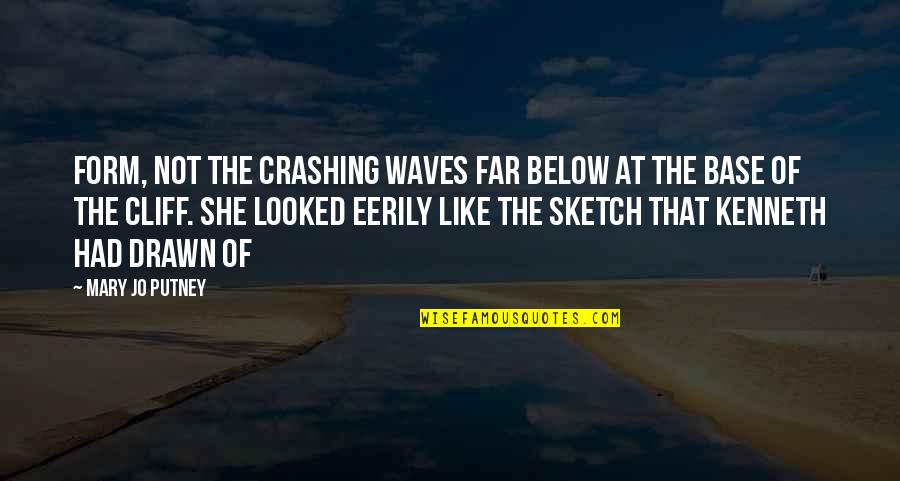 FORM, NOT THE CRASHING WAVES FAR BELOW AT THE BASE OF THE CLIFF. SHE LOOKED EERILY LIKE THE SKETCH THAT KENNETH HAD DRAWN OF

— MARY JO PUTNEY

WISEFAMOUSQUOTES.COM